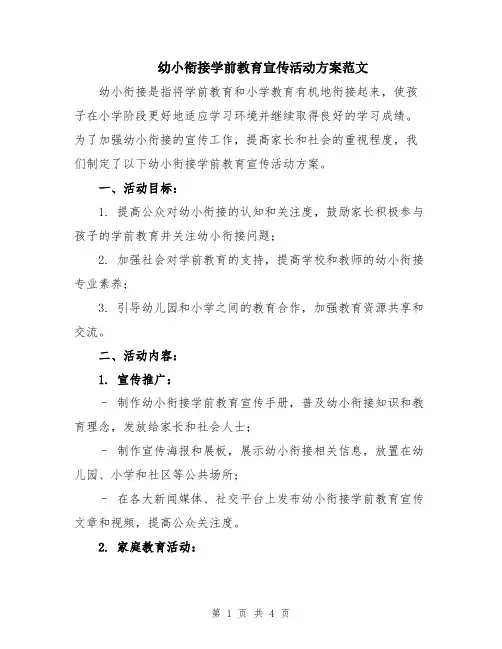 幼小衔接学前教育宣传活动方案范文

幼小衔接是指将学前教育和小学教育有机地衔接起来，使孩子在小学阶段更好地适应学习环境并继续取得良好的学习成绩。为了加强幼小衔接的宣传工作，提高家长和社会的重视程度，我们制定了以下幼小衔接学前教育宣传活动方案。

一、活动目标：

1. 提高公众对幼小衔接的认知和关注度，鼓励家长积极参与孩子的学前教育并关注幼小衔接问题；

2. 加强社会对学前教育的支持，提高学校和教师的幼小衔接专业素养；

3. 引导幼儿园和小学之间的教育合作，加强教育资源共享和交流。

二、活动内容：

1. 宣传推广：

- 制作幼小衔接学前教育宣传手册，普及幼小衔接知识和教育理念，发放给家长和社会人士；

- 制作宣传海报和展板，展示幼小衔接相关信息，放置在幼儿园、小学和社区等公共场所；

- 在各大新闻媒体、社交平台上发布幼小衔接学前教育宣传文章和视频，提高公众关注度。

2. 家庭教育活动：

第 1 页 共 4 页